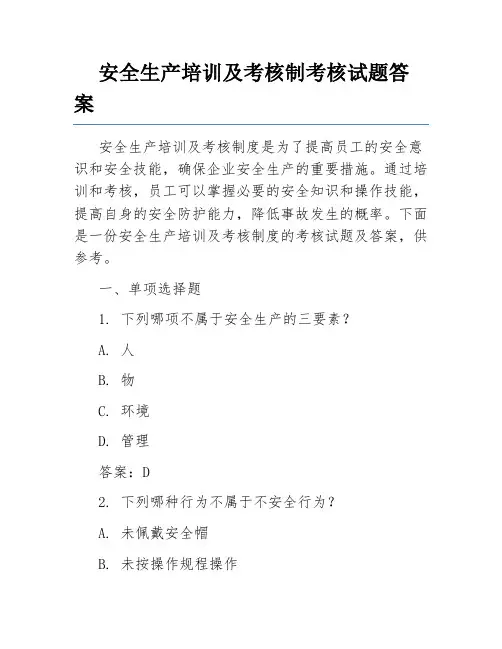 安全生产培训及考核制考核试题答案

安全生产培训及考核制度是为了提高员工的安全意识和安全技能，确保企业安全生产的重要措施。通过培训和考核，员工可以掌握必要的安全知识和操作技能，提高自身的安全防护能力，降低事故发生的概率。下面是一份安全生产培训及考核制度的考核试题及答案，供参考。

一、单项选择题

1. 下列哪项不属于安全生产的三要素？

A. 人

B. 物

C. 环境

D. 管理

答案：D

2. 下列哪种行为不属于不安全行为？

A. 未佩戴安全帽

B. 未按操作规程操作